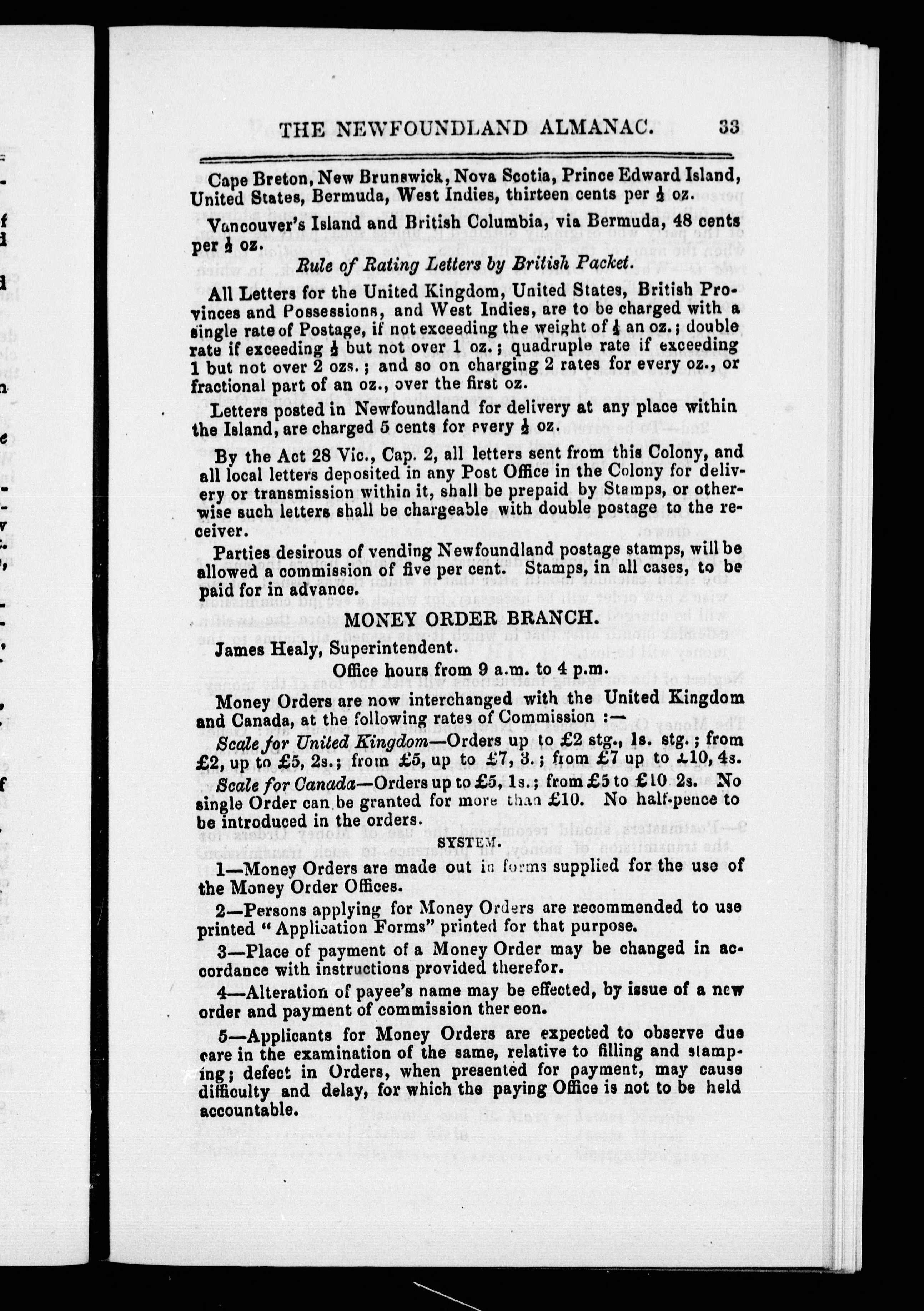 THE NEWFOUNDLAND ALMANAC. 33

Cape Breton, New Brunswick, Nova Scotia, Prince Edward Island, United States, Bermuda, West Indies, thirteen cents per $\frac{1}{2}$ oz.

Vancouver's Island and British Columbia, via Bermuda, 48 cents per $\frac{1}{2}$ oz.

Rule of Rating Letters by British Packet.

All Letters for the United Kingdom, United States, British Provinces and Possessions, and West Indies, are to be charged with a single rate of Postage, if not exceeding the weight of $\frac{1}{2}$ an oz.; double rate if exceeding $\frac{1}{2}$ but not over 1 oz.; quadruple rate if exceeding 1 but not over 2 ozs.; and so on charging 2 rates for every oz., or fractional part of an oz., over the first oz.

Letters posted in Newfoundland for delivery at any place within the Island, are charged 5 cents for every $\frac{1}{2}$ oz.

By the Act 28 Vic., Cap. 2, all letters sent from this Colony, and all local letters deposited in any Post Office in the Colony for delivery or transmission within it, shall be prepaid by Stamps, or otherwise such letters shall be chargeable with double postage to the receiver.

Parties desirous of vending Newfoundland postage stamps, will be allowed a commission of five per cent. Stamps, in all cases, to be paid for in advance.

MONEY ORDER BRANCH.

James Healy, Superintendent.

Office hours from 9 a.m. to 4 p.m.

Money Orders are now interchanged with the United Kingdom and Canada, at the following rates of Commission :—

Scale for United Kingdom—Orders up to £2 stg., 1s. stg.; from £2, up to £5, 2s.; from £5, up to £7, 3.; from £7 up to £10, 4s.

Scale for Canada—Orders up to £5, 1s.; from £5 to £10 2s. No single Order can be granted for more than £10. No half-pence to be introduced in the orders.

SYSTEM.

1—Money Orders are made out in forms supplied for the use of the Money Order Offices.

2—Persons applying for Money Orders are recommended to use printed "Application Forms" printed for that purpose.

3—Place of payment of a Money Order may be changed in accordance with instructions provided therefor.

4—Alteration of payee's name may be effected, by issue of a new order and payment of commission ther eon.

5—Applicants for Money Orders are expected to observe due care in the examination of the same, relative to filling and stamping; defect in Orders, when presented for payment, may cause difficulty and delay, for which the paying Office is not to be held accountable.